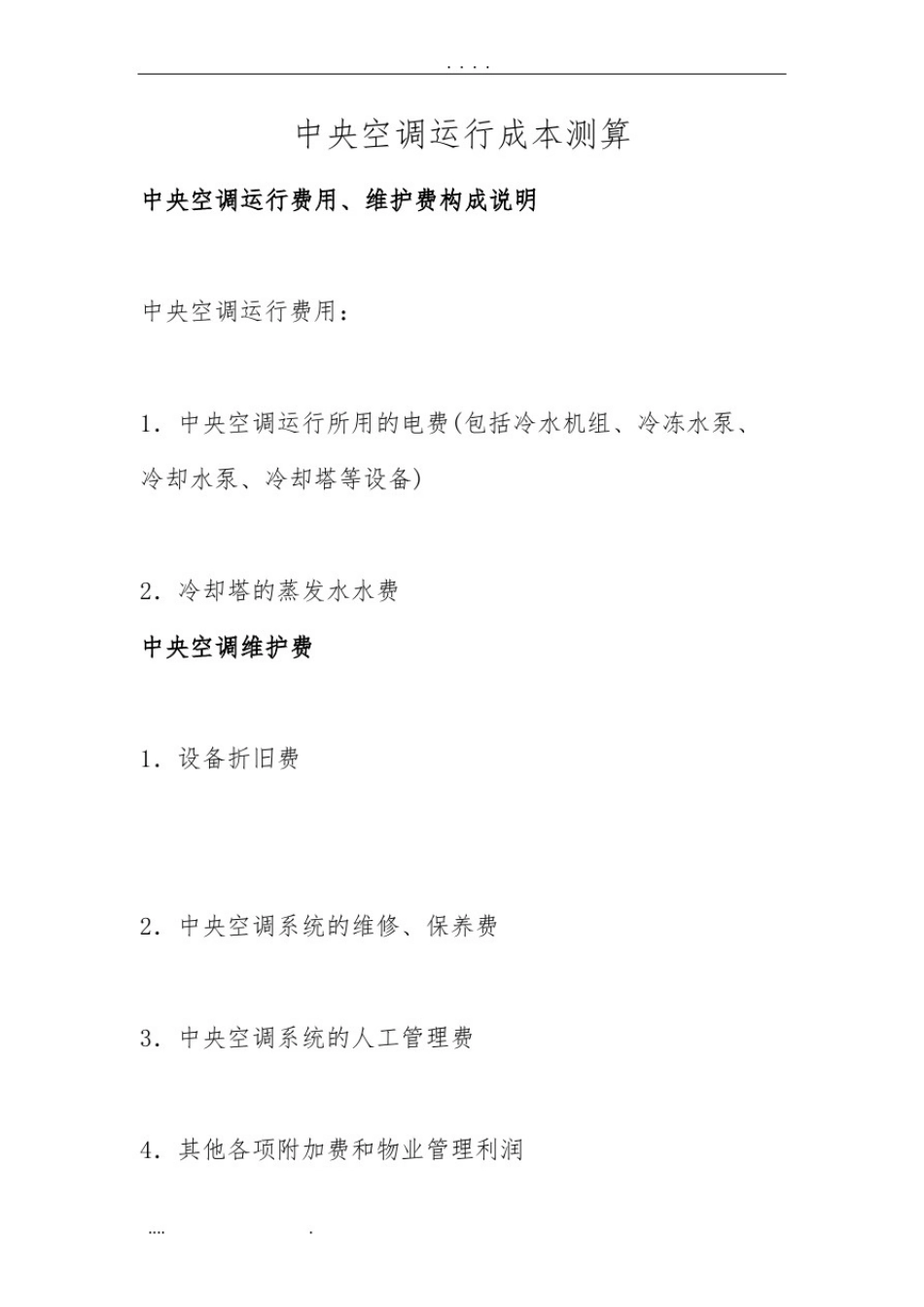 . . . .

中央空调运行成本测算

中央空调运行费用、维护费构成说明

中央空调运行费用：

1. 中央空调运行所用的电费(包括冷水机组、冷冻水泵、冷却水泵、冷却塔等设备)

2. 冷却塔的蒸发水水费

中央空调维护费

1. 设备折旧费

2. 中央空调系统的维修、保养费

3. 中央空调系统的人工管理费

4. 其他各项附加费和物业管理利润

.... .